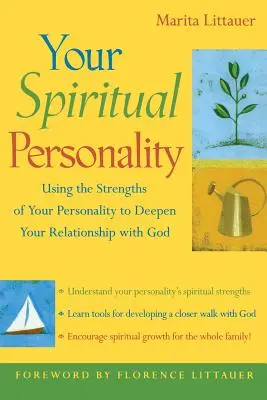 Marita Littauer

Your Spiritual Personality

Using the Strengths of Your Personality to Deepen Your Relationship with God

Understand your personality's spiritual strengths

Learn tools for developing a closer walk with God

Encourage spiritual growth for the whole family!

FOREWORD BY FLORENCE LITTAUER